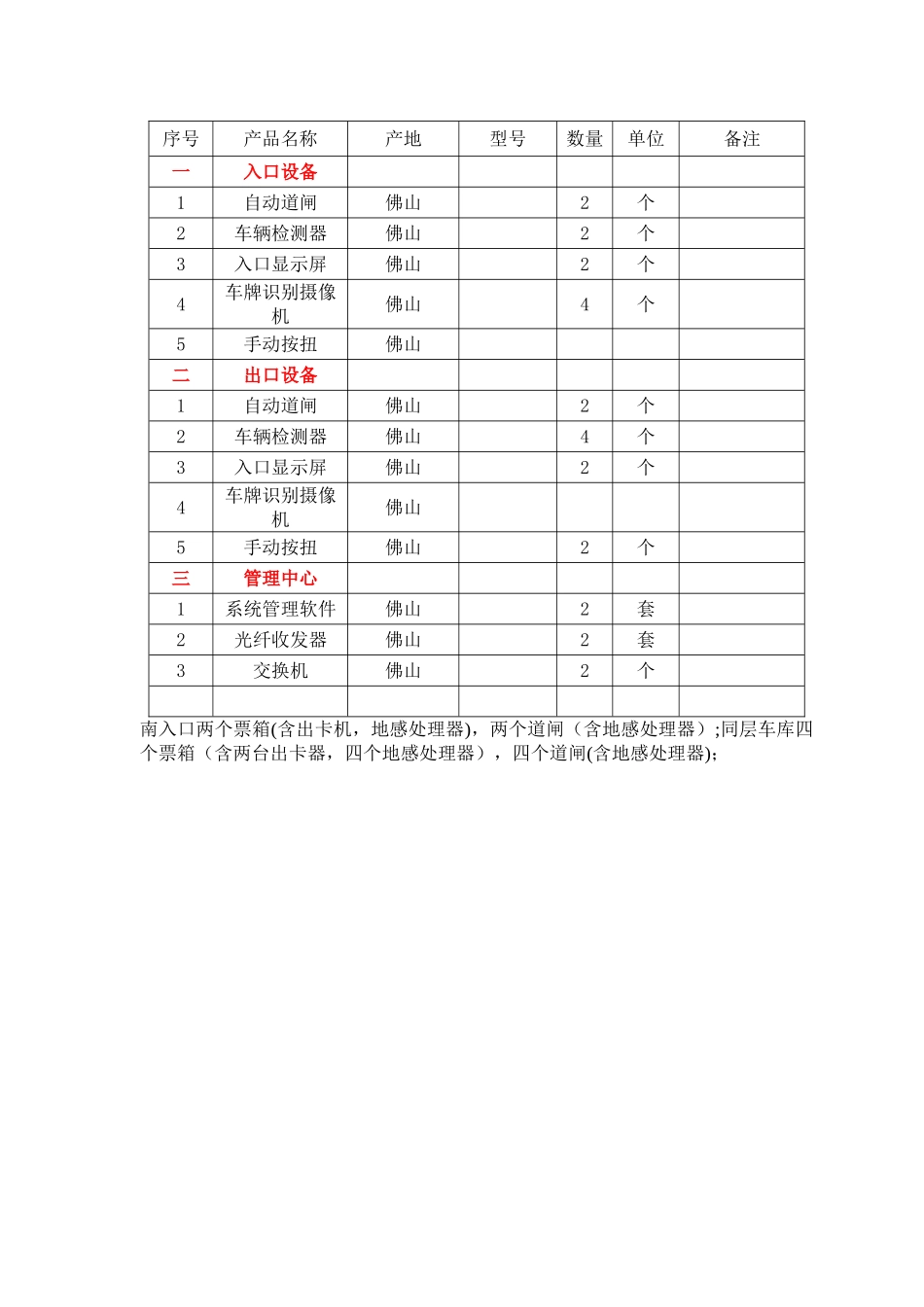 | 序号 | 产品名称 | 产地 | 型号 | 数量 | 单位 | 备注 |
|---|---|---|---|---|---|---|
| 一 | 入口设备 | | | | | |
| 1 | 自动道闸 | 佛山 | | 2 | 个 | |
| 2 | 车辆检测器 | 佛山 | | 2 | 个 | |
| 3 | 入口显示屏 | 佛山 | | 2 | 个 | |
| 4 | 车牌识别摄像机 | 佛山 | | 4 | 个 | |
| 5 | 手动按扭 | 佛山 | | | | |
| 二 | 出口设备 | | | | | |
| 1 | 自动道闸 | 佛山 | | 2 | 个 | |
| 2 | 车辆检测器 | 佛山 | | 4 | 个 | |
| 3 | 入口显示屏 | 佛山 | | 2 | 个 | |
| 4 | 车牌识别摄像机 | 佛山 | | | | |
| 5 | 手动按扭 | 佛山 | | 2 | 个 | |
| 三 | 管理中心 | | | | | |
| 1 | 系统管理软件 | 佛山 | | 2 | 套 | |
| 2 | 光纤收发器 | 佛山 | | 2 | 套 | |
| 3 | 交换机 | 佛山 | | 2 | 个 | |
| | | | | | | |

南入口两个票箱(含出卡机，地感处理器)，两个道闸（含地感处理器）;同层车库四个票箱（含两台出卡器，四个地感处理器），四个道闸(含地感处理器);